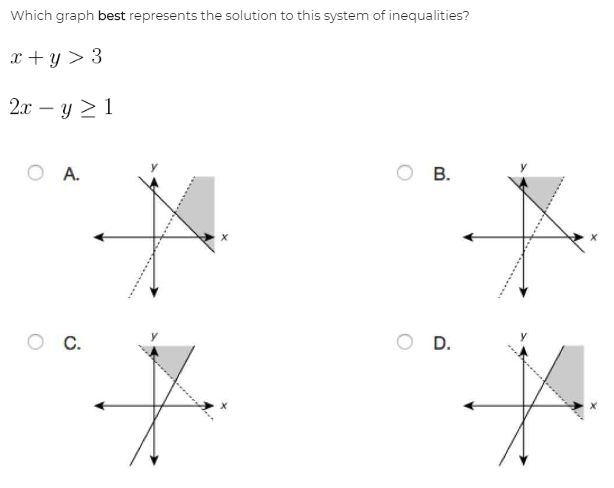 Which graph best represents the solution to this system of inequalities?

$x + y > 3$

$2x - y \geq 1$

A.
y
x

B.
y
x

C.
y
x

D.
y
x